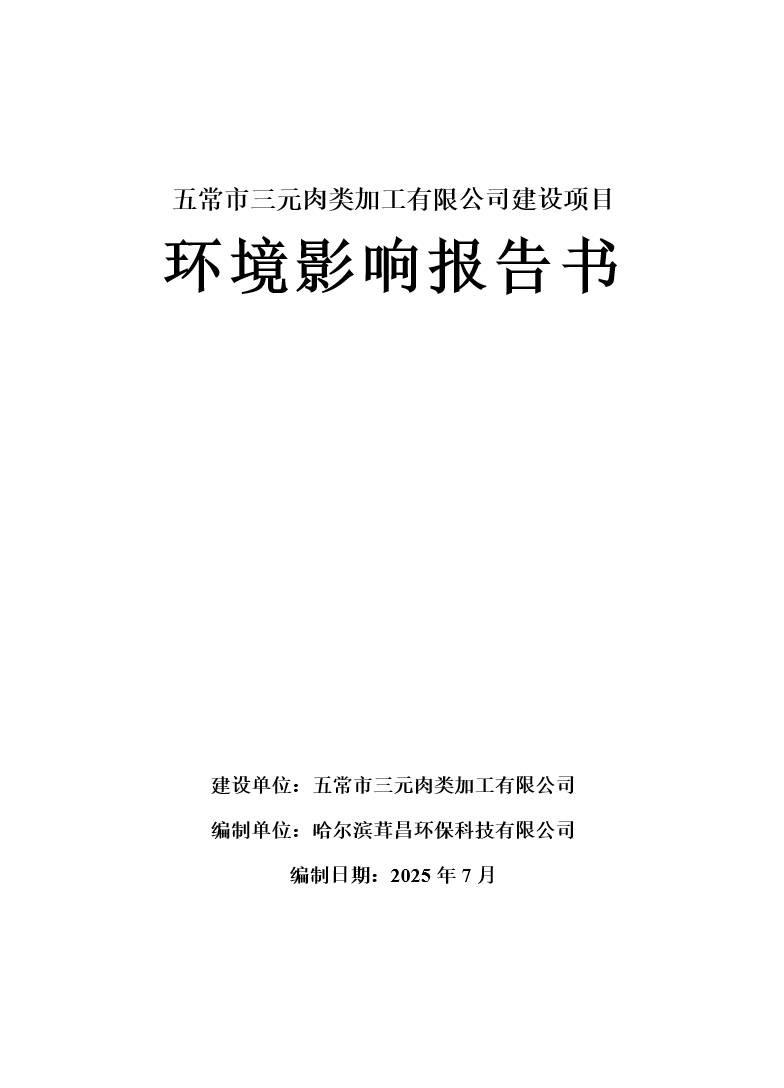 五常市三元肉类加工有限公司建设项目

环境影响报告书

建设单位：五常市三元肉类加工有限公司

编制单位：哈尔滨茸昌环保科技有限公司

编制日期：2025 年 7 月